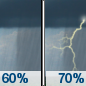 60%

70%